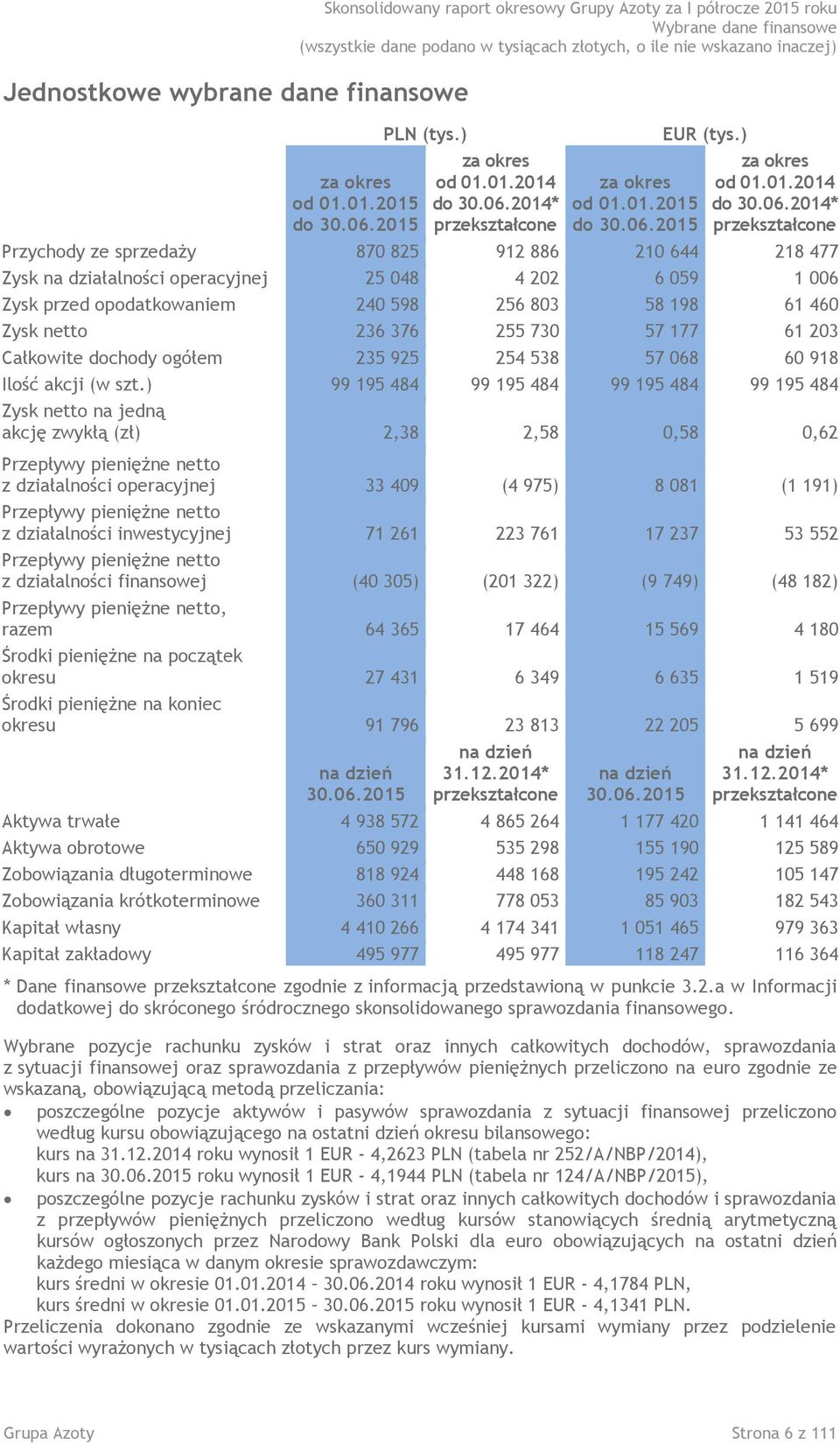 Skonsolidowany raport okresowy Grupy Azoty za I półrocze 2015 roku
Wybrane dane finansowe
(wszystkie dane podano w tysiącach złotych, o ile nie wskazano inaczej)

Jednostkowe wybrane dane finansowe

| | PLN (tys.) | | EUR (tys.) | |
|---|---|---|---|---|
| | za okres od 01.01.2015 do 30.06.2015 | za okres od 01.01.2014 do 30.06.2014* przekształcone | za okres od 01.01.2015 do 30.06.2015 | za okres od 01.01.2014 do 30.06.2014* przekształcone |
| Przychody ze sprzedaży | 870 825 | 912 886 | 210 644 | 218 477 |
| Zysk na działalności operacyjnej | 25 048 | 4 202 | 6 059 | 1 006 |
| Zysk przed opodatkowaniem | 240 598 | 256 803 | 58 198 | 61 460 |
| Zysk netto | 236 376 | 255 730 | 57 177 | 61 203 |
| Całkowite dochody ogółem | 235 925 | 254 538 | 57 068 | 60 918 |
| Ilość akcji (w szt.) | 99 195 484 | 99 195 484 | 99 195 484 | 99 195 484 |
| Zysk netto na jedną akcję zwykłą (zł) | 2,38 | 2,58 | 0,58 | 0,62 |
| Przepływy pieniężne netto z działalności operacyjnej | 33 409 | (4 975) | 8 081 | (1 191) |
| Przepływy pieniężne netto z działalności inwestycyjnej | 71 261 | 223 761 | 17 237 | 53 552 |
| Przepływy pieniężne netto z działalności finansowej | (40 305) | (201 322) | (9 749) | (48 182) |
| Przepływy pieniężne netto, razem | 64 365 | 17 464 | 15 569 | 4 180 |
| Środki pieniężne na początek okresu | 27 431 | 6 349 | 6 635 | 1 519 |
| Środki pieniężne na koniec okresu | 91 796 | 23 813 | 22 205 | 5 699 |
| | na dzień 30.06.2015 | na dzień 31.12.2014* przekształcone | na dzień 30.06.2015 | na dzień 31.12.2014* przekształcone |
| Aktywa trwałe | 4 938 572 | 4 865 264 | 1 177 420 | 1 141 464 |
| Aktywa obrotowe | 650 929 | 535 298 | 155 190 | 125 589 |
| Zobowiązania długoterminowe | 818 924 | 448 168 | 195 242 | 105 147 |
| Zobowiązania krótkoterminowe | 360 311 | 778 053 | 85 903 | 182 543 |
| Kapitał własny | 4 410 266 | 4 174 341 | 1 051 465 | 979 363 |
| Kapitał zakładowy | 495 977 | 495 977 | 118 247 | 116 364 |

* Dane finansowe przekształcone zgodnie z informacją przedstawioną w punkcie 3.2.a w Informacji dodatkowej do skróconego śródrocznego skonsolidowanego sprawozdania finansowego.

Wybrane pozycje rachunku zysków i strat oraz innych całkowitych dochodów, sprawozdania z sytuacji finansowej oraz sprawozdania z przepływów pieniężnych przeliczono na euro zgodnie ze wskazaną, obowiązującą metodą przeliczania:
• poszczególne pozycje aktywów i pasywów sprawozdania z sytuacji finansowej przeliczono według kursu obowiązującego na ostatni dzień okresu bilansowego:
kurs na 31.12.2014 roku wynosił 1 EUR - 4,2623 PLN (tabela nr 252/A/NBP/2014),
kurs na 30.06.2015 roku wynosił 1 EUR - 4,1944 PLN (tabela nr 124/A/NBP/2015),
• poszczególne pozycje rachunku zysków i strat oraz innych całkowitych dochodów i sprawozdania z przepływów pieniężnych przeliczono według kursów stanowiących średnią arytmetyczną kursów ogłoszonych przez Narodowy Bank Polski dla euro obowiązujących na ostatni dzień każdego miesiąca w danym okresie sprawozdawczym:
kurs średni w okresie 01.01.2014 – 30.06.2014 roku wynosił 1 EUR - 4,1784 PLN,
kurs średni w okresie 01.01.2015 – 30.06.2015 roku wynosił 1 EUR - 4,1341 PLN.
Przeliczenia dokonano zgodnie ze wskazanymi wcześniej kursami wymiany przez podzielenie wartości wyrażonych w tysiącach złotych przez kurs wymiany.

Grupa Azoty
Strona 6 z 111